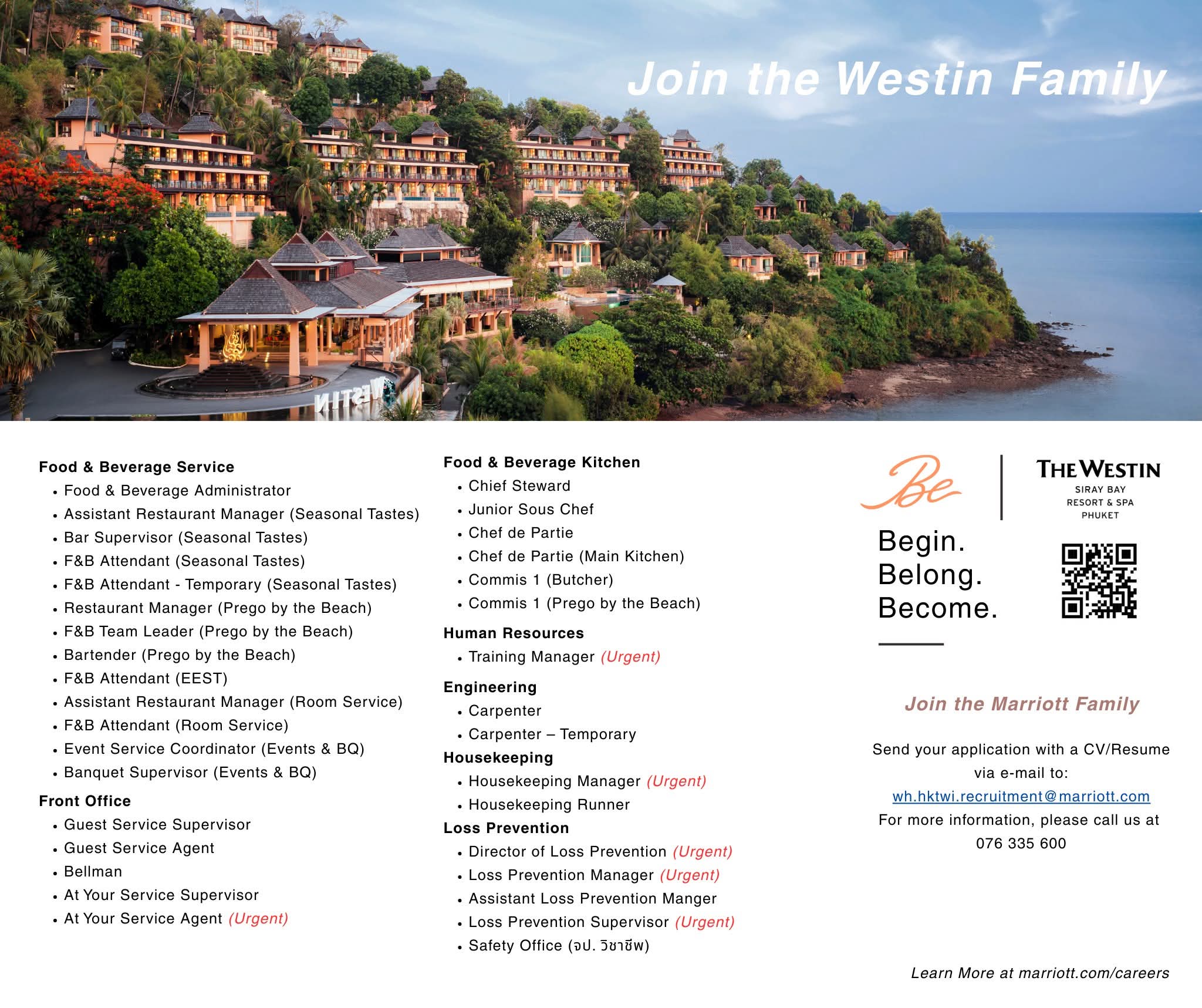 Join the Westin Family

Food & Beverage Service
• Food & Beverage Administrator
• Assistant Restaurant Manager (Seasonal Tastes)
• Bar Supervisor (Seasonal Tastes)
• F&B Attendant (Seasonal Tastes)
• F&B Attendant - Temporary (Seasonal Tastes)
• Restaurant Manager (Prego by the Beach)
• F&B Team Leader (Prego by the Beach)
• Bartender (Prego by the Beach)
• F&B Attendant (EEST)
• Assistant Restaurant Manager (Room Service)
• F&B Attendant (Room Service)
• Event Service Coordinator (Events & BQ)
• Banquet Supervisor (Events & BQ)

Front Office
• Guest Service Supervisor
• Guest Service Agent
• Bellman
• At Your Service Supervisor
• At Your Service Agent (Urgent)

Food & Beverage Kitchen
• Chief Steward
• Junior Sous Chef
• Chef de Partie
• Chef de Partie (Main Kitchen)
• Commis 1 (Butcher)
• Commis 1 (Prego by the Beach)

Human Resources
• Training Manager (Urgent)

Engineering
• Carpenter
• Carpenter – Temporary

Housekeeping
• Housekeeping Manager (Urgent)
• Housekeeping Runner

Loss Prevention
• Director of Loss Prevention (Urgent)
• Loss Prevention Manager (Urgent)
• Assistant Loss Prevention Manger
• Loss Prevention Supervisor (Urgent)
• Safety Office (จป. วิชาชีพ)

Be

Begin.
Belong.
Become.

THE WESTIN
SIRAY BAY
RESORT & SPA
PHUKET

Join the Marriott Family

Send your application with a CV/Resume via e-mail to:
wh.hktwi.recruitment@marriott.com
For more information, please call us at
076 335 600

Learn More at marriott.com/careers